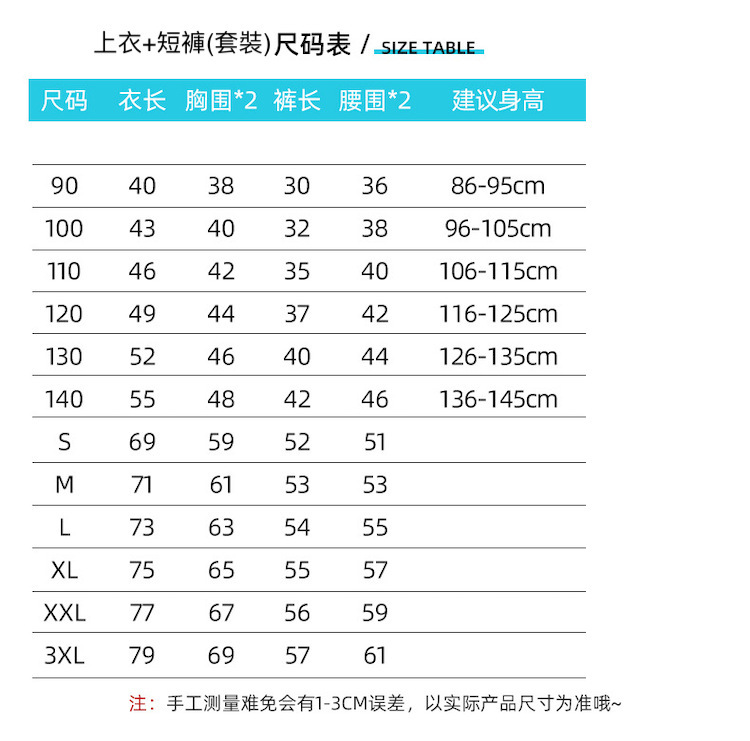 上衣+短褲(套裝)尺码表 / SIZE TABLE

| 尺码 | 衣长 | 胸围*2 | 裤长 | 腰围*2 | 建议身高 |
|---|---|---|---|---|---|
| 90 | 40 | 38 | 30 | 36 | 86-95cm |
| 100 | 43 | 40 | 32 | 38 | 96-105cm |
| 110 | 46 | 42 | 35 | 40 | 106-115cm |
| 120 | 49 | 44 | 37 | 42 | 116-125cm |
| 130 | 52 | 46 | 40 | 44 | 126-135cm |
| 140 | 55 | 48 | 42 | 46 | 136-145cm |
| S | 69 | 59 | 52 | 51 | |
| M | 71 | 61 | 53 | 53 | |
| L | 73 | 63 | 54 | 55 | |
| XL | 75 | 65 | 55 | 57 | |
| XXL | 77 | 67 | 56 | 59 | |
| 3XL | 79 | 69 | 57 | 61 | |

注：手工测量难免会有1-3CM误差，以实际产品尺寸为准哦~